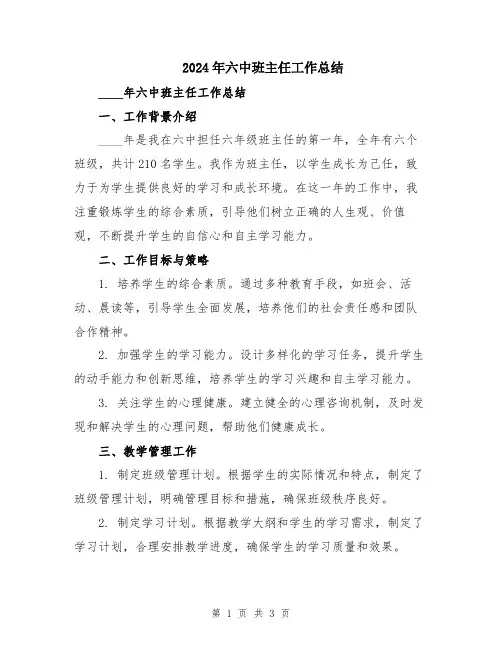 2024年六中班主任工作总结

____年六中班主任工作总结

一、工作背景介绍

____年是我在六中担任六年级班主任的第一年，全年有六个班级，共计210名学生。我作为班主任，以学生成长为己任，致力于为学生提供良好的学习和成长环境。在这一年的工作中，我注重锻炼学生的综合素质，引导他们树立正确的人生观、价值观，不断提升学生的自信心和自主学习能力。

二、工作目标与策略

1. 培养学生的综合素质。通过多种教育手段，如班会、活动、晨读等，引导学生全面发展，培养他们的社会责任感和团队合作精神。

2. 加强学生的学习能力。设计多样化的学习任务，提升学生的动手能力和创新思维，培养学生的学习兴趣和自主学习能力。

3. 关注学生的心理健康。建立健全的心理咨询机制，及时发现和解决学生的心理问题，帮助他们健康成长。

三、教学管理工作

1. 制定班级管理计划。根据学生的实际情况和特点，制定了班级管理计划，明确管理目标和措施，确保班级秩序良好。

2. 制定学习计划。根据教学大纲和学生的学习需求，制定了学习计划，合理安排教学进度，确保学生的学习质量和效果。

第 1 页 共 3 页